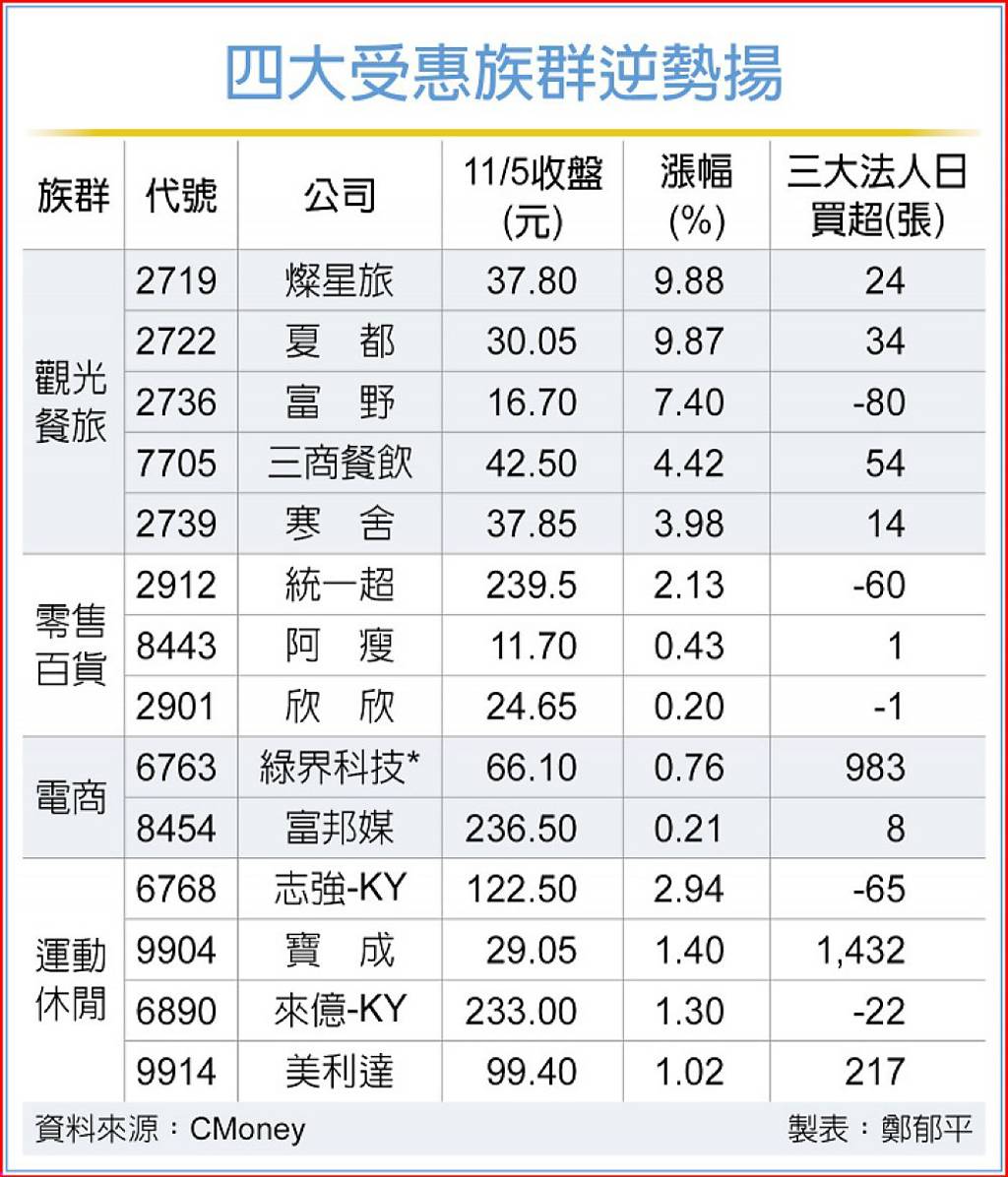 四大受惠族群逆勢揚

| 族群 | 代號 | 公司 | 11/5收盤(元) | 漲幅(%) | 三大法人日買超(張) |
|---|---|---|---|---|---|
| 觀光餐旅 | 2719 | 燦星旅 | 37.80 | 9.88 | 24 |
| | 2722 | 夏　都 | 30.05 | 9.87 | 34 |
| | 2736 | 富　野 | 16.70 | 7.40 | -80 |
| | 7705 | 三商餐飲 | 42.50 | 4.42 | 54 |
| | 2739 | 寒　舍 | 37.85 | 3.98 | 14 |
| 零售百貨 | 2912 | 統一超 | 239.5 | 2.13 | -60 |
| | 8443 | 阿　瘦 | 11.70 | 0.43 | 1 |
| | 2901 | 欣　欣 | 24.65 | 0.20 | -1 |
| 電商 | 6763 | 綠界科技* | 66.10 | 0.76 | 983 |
| | 8454 | 富邦媒 | 236.50 | 0.21 | 8 |
| 運動休閒 | 6768 | 志強-KY | 122.50 | 2.94 | -65 |
| | 9904 | 寶　成 | 29.05 | 1.40 | 1,432 |
| | 6890 | 來億-KY | 233.00 | 1.30 | -22 |
| | 9914 | 美利達 | 99.40 | 1.02 | 217 |

資料來源：CMoney　製表：鄭郁平